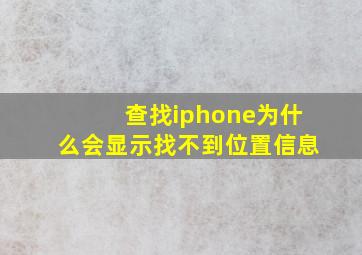 查找iphone为什么会显示找不到位置信息